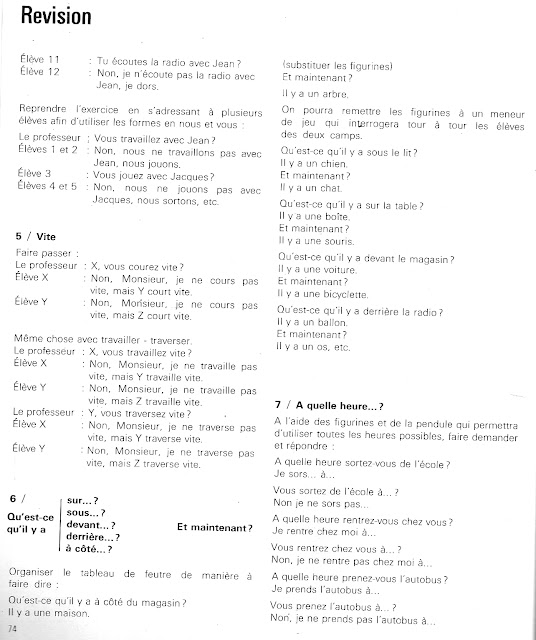 Revision

Élève 11 : Tu écoutes la radio avec Jean ?
Élève 12 : Non, je n'écoute pas la radio avec Jean, je dors.

Reprendre l'exercice en s'adressant à plusieurs élèves afin d'utiliser les formes en nous et vous :

Le professeur : Vous travaillez avec Jean ?
Élèves 1 et 2 : Non, nous ne travaillons pas avec Jean, nous jouons.
Élève 3 : Vous jouez avec Jacques ?
Élèves 4 et 5 : Non, nous ne jouons pas avec Jacques, nous sortons, etc.

5 / Vite

Faire passer :
Le professeur : X, vous courez vite ?
Élève X : Non, Monsieur, je ne cours pas vite, mais Y court vite.
Élève Y : Non, Monsieur, je ne cours pas vite, mais Z court vite.

Même chose avec travailler - traverser.
Le professeur : X, vous travaillez vite ?
Élève X : Non, Monsieur, je ne travaille pas vite, mais Y travaille vite.
Élève Y : Non, Monsieur, je ne travaille pas vite, mais Z travaille vite.
Le professeur : Y, vous traversez vite ?
Élève X : Non, Monsieur, je ne traverse pas vite, mais Y traverse vite.
Élève Y : Non, Monsieur, je ne traverse pas vite, mais Z traverse vite.

6 / Qu'est-ce qu'il y a sur... ? sous... ? devant... ? derrière... ? à côté... ? Et maintenant ?

Organiser le tableau de feutre de manière à faire dire :

Qu'est-ce qu'il y a à côté du magasin ?
Il y a une maison.

74

(substituer les figurines)
Et maintenant ?

Il y a un arbre.

On pourra remettre les figurines à un meneur de jeu qui interrogera tour à tour les élèves des deux camps.

Qu'est-ce qu'il y a sous le lit ?
Il y a un chien.
Et maintenant ?
Il y a un chat.

Qu'est-ce qu'il y a sur la table ?
Il y a une boîte.
Et maintenant ?
Il y a une souris.

Qu'est-ce qu'il y a devant le magasin ?
Il y a une voiture.
Et maintenant ?
Il y a une bicyclette.

Qu'est-ce qu'il y a derrière la radio ?
Il y a un ballon.
Et maintenant ?
Il y a un os, etc.

7 / A quelle heure... ?

A l'aide des figurines et de la pendule qui permettra d'utiliser toutes les heures possibles, faire demander et répondre :

A quelle heure sortez-vous de l'école ?
Je sors... à...

Vous sortez de l'école à... ?
Non je ne sors pas...

A quelle heure rentrez-vous chez vous ?
Je rentre chez moi à...

Vous rentrez chez vous à... ?
Non, je ne rentre pas chez moi à...

A quelle heure prenez-vous l'autobus ?
Je prends l'autobus à...

Vous prenez l'autobus à... ?
Non, je ne prends pas l'autobus à...